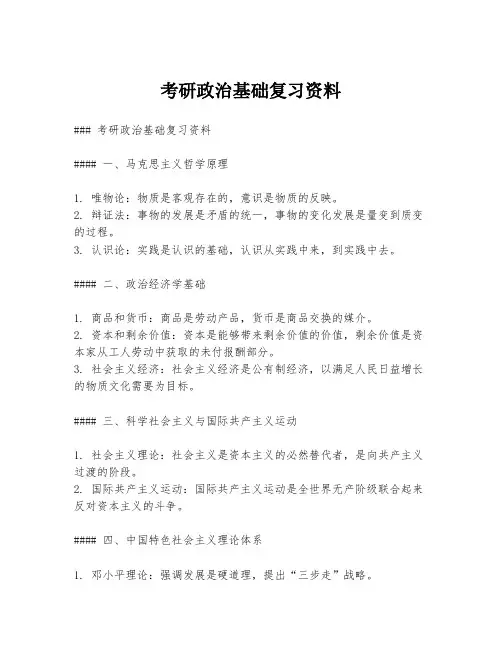 考研政治基础复习资料

### 考研政治基础复习资料

#### 一、马克思主义哲学原理

1. 唯物论：物质是客观存在的，意识是物质的反映。
2. 辩证法：事物的发展是矛盾的统一，事物的变化发展是量变到质变的过程。
3. 认识论：实践是认识的基础，认识从实践中来，到实践中去。

#### 二、政治经济学基础

1. 商品和货币：商品是劳动产品，货币是商品交换的媒介。
2. 资本和剩余价值：资本是能够带来剩余价值的价值，剩余价值是资本家从工人劳动中获取的未付报酬部分。
3. 社会主义经济：社会主义经济是公有制经济，以满足人民日益增长的物质文化需要为目标。

#### 三、科学社会主义与国际共产主义运动

1. 社会主义理论：社会主义是资本主义的必然替代者，是向共产主义过渡的阶段。
2. 国际共产主义运动：国际共产主义运动是全世界无产阶级联合起来反对资本主义的斗争。

#### 四、中国特色社会主义理论体系

1. 邓小平理论：强调发展是硬道理，提出“三步走”战略。